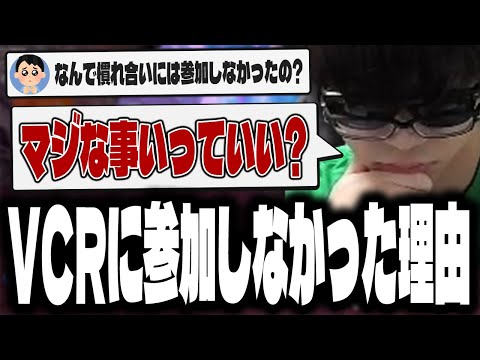 なんで慣れ合いには参加しなかったの?

マジな事いっていい?

VCRに参加しなかった理由